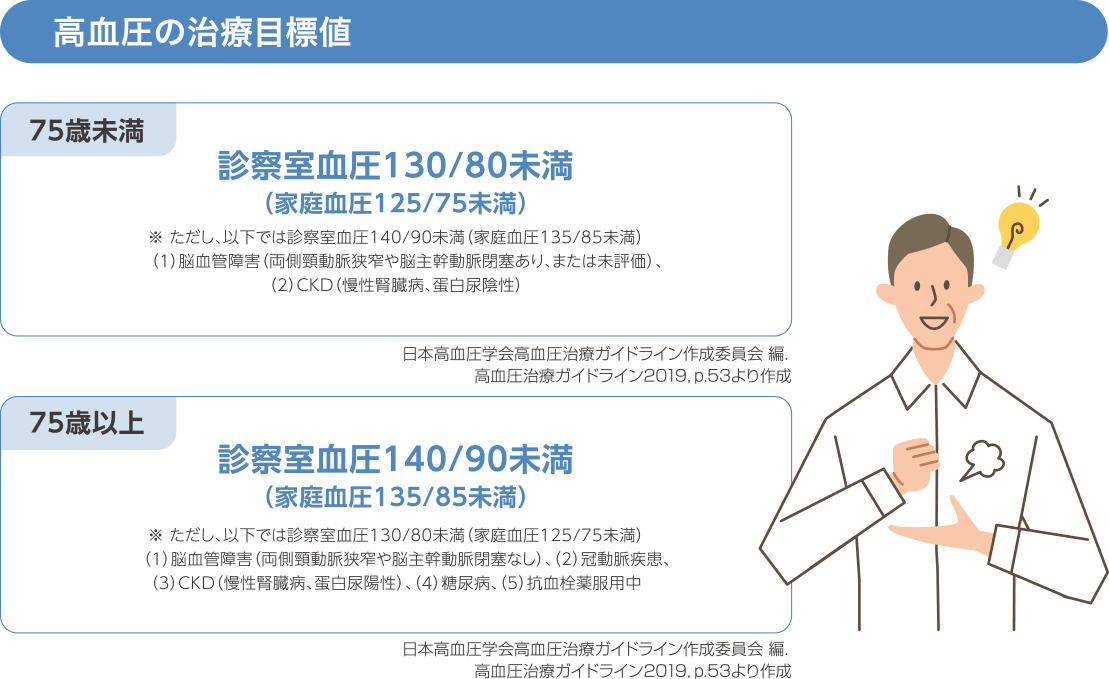 高血圧の治療目標値

75歳未満

診察室血圧130/80未満
（家庭血圧125/75未満）

※ ただし、以下では診察室血圧140/90未満（家庭血圧135/85未満）
（1）脳血管障害（両側頸動脈狭窄や脳主幹動脈閉塞あり、または未評価）、
（2）CKD（慢性腎臓病、蛋白尿陰性）

日本高血圧学会高血圧治療ガイドライン作成委員会 編.
高血圧治療ガイドライン2019, p.53より作成

75歳以上

診察室血圧140/90未満
（家庭血圧135/85未満）

※ ただし、以下では診察室血圧130/80未満（家庭血圧125/75未満）
（1）脳血管障害（両側頸動脈狭窄や脳主幹動脈閉塞なし）、（2）冠動脈疾患、
（3）CKD（慢性腎臓病、蛋白尿陽性）、（4）糖尿病、（5）抗血栓薬服用中

日本高血圧学会高血圧治療ガイドライン作成委員会 編.
高血圧治療ガイドライン2019, p.53より作成